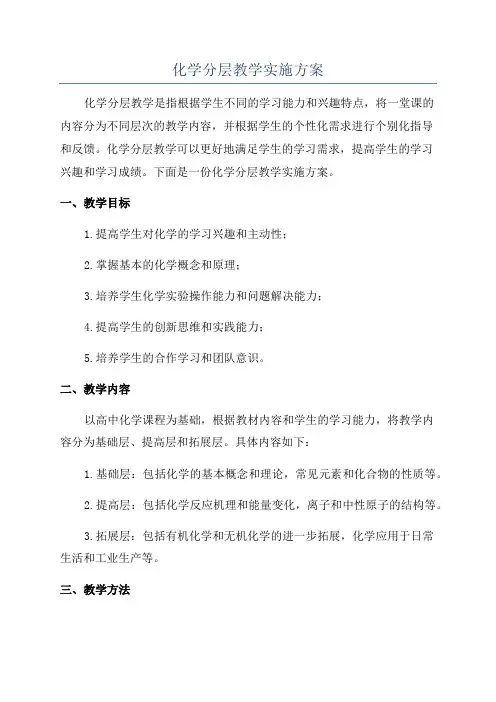 化学分层教学实施方案

化学分层教学是指根据学生不同的学习能力和兴趣特点，将一堂课的内容分为不同层次的教学内容，并根据学生的个性化需求进行个别化指导和反馈。化学分层教学可以更好地满足学生的学习需求，提高学生的学习兴趣和学习成绩。下面是一份化学分层教学实施方案。

一、教学目标

1.提高学生对化学的学习兴趣和主动性；

2.掌握基本的化学概念和原理；

3.培养学生化学实验操作能力和问题解决能力；

4.提高学生的创新思维和实践能力；

5.培养学生的合作学习和团队意识。

二、教学内容

以高中化学课程为基础，根据教材内容和学生的学习能力，将教学内容分为基础层、提高层和拓展层。具体内容如下：

1.基础层：包括化学的基本概念和理论，常见元素和化合物的性质等。

2.提高层：包括化学反应机理和能量变化，离子和中性原子的结构等。

3.拓展层：包括有机化学和无机化学的进一步拓展，化学应用于日常生活和工业生产等。

三、教学方法